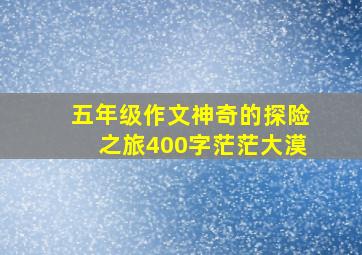 五年级作文神奇的探险之旅400字茫茫大漠